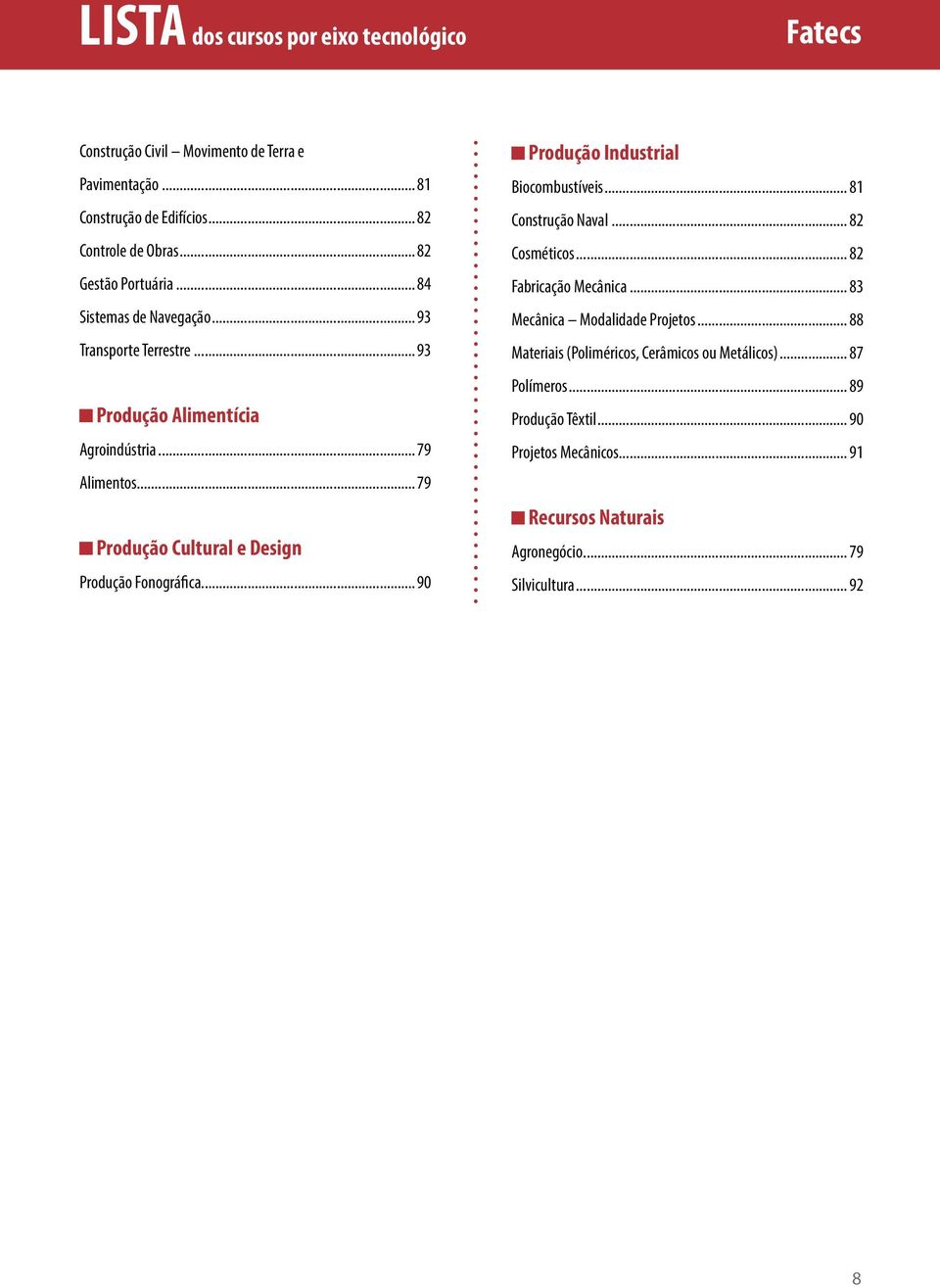 LISTA dos cursos por eixo tecnológico

Fatecs

Construção Civil – Movimento de Terra e Pavimentação ........ 81
Construção de Edifícios ........ 82
Controle de Obras ........ 82
Gestão Portuária ........ 84
Sistemas de Navegação ........ 93
Transporte Terrestre ........ 93

Produção Alimentícia
Agroindústria ........ 79
Alimentos ........ 79

Produção Cultural e Design
Produção Fonográfica ........ 90

Produção Industrial
Biocombustíveis ........ 81
Construção Naval ........ 82
Cosméticos ........ 82
Fabricação Mecânica ........ 83
Mecânica – Modalidade Projetos ........ 88
Materiais (Poliméricos, Cerâmicos ou Metálicos) ........ 87
Polímeros ........ 89
Produção Têxtil ........ 90
Projetos Mecânicos ........ 91

Recursos Naturais
Agronegócio ........ 79
Silvicultura ........ 92

8